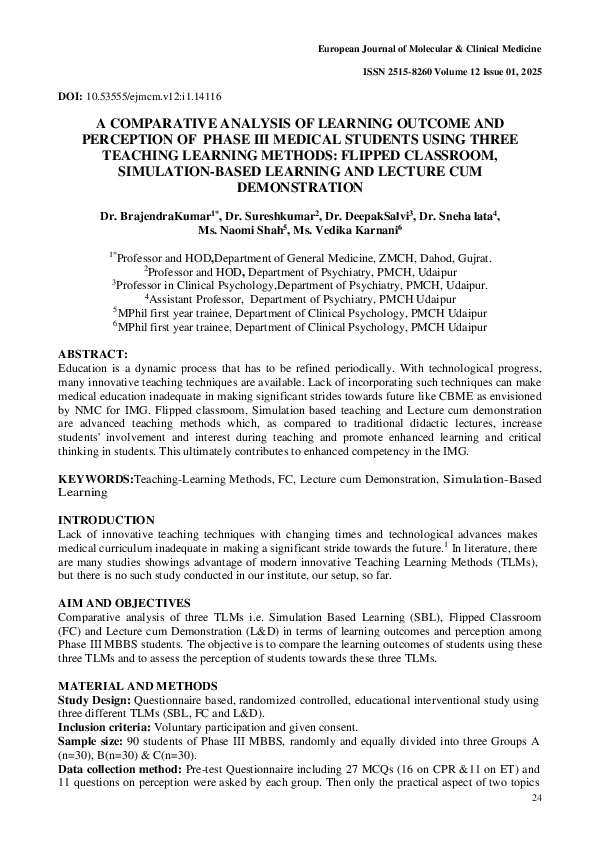 European Journal of Molecular & Clinical Medicine

ISSN 2515-8260 Volume 12 Issue 01, 2025

DOI: 10.53555/ejmcm.v12:i1.14116

A COMPARATIVE ANALYSIS OF LEARNING OUTCOME AND PERCEPTION OF PHASE III MEDICAL STUDENTS USING THREE TEACHING LEARNING METHODS: FLIPPED CLASSROOM, SIMULATION-BASED LEARNING AND LECTURE CUM DEMONSTRATION

Dr. BrajendraKumar$^{1*}$, Dr. Sureshkumar$^{2}$, Dr. DeepakSalvi$^{3}$, Dr. Sneha lata$^{4}$, Ms. Naomi Shah$^{5}$, Ms. Vedika Karnani$^{6}$

$^{1*}$Professor and HOD,Department of General Medicine, ZMCH, Dahod, Gujrat.
$^{2}$Professor and HOD, Department of Psychiatry, PMCH, Udaipur
$^{3}$Professor in Clinical Psychology,Department of Psychiatry, PMCH, Udaipur.
$^{4}$Assistant Professor, Department of Psychiatry, PMCH Udaipur
$^{5}$MPhil first year trainee, Department of Clinical Psychology, PMCH Udaipur
$^{6}$MPhil first year trainee, Department of Clinical Psychology, PMCH Udaipur

ABSTRACT:
Education is a dynamic process that has to be refined periodically. With technological progress, many innovative teaching techniques are available. Lack of incorporating such techniques can make medical education inadequate in making significant strides towards future like CBME as envisioned by NMC for IMG. Flipped classroom, Simulation based teaching and Lecture cum demonstration are advanced teaching methods which, as compared to traditional didactic lectures, increase students' involvement and interest during teaching and promote enhanced learning and critical thinking in students. This ultimately contributes to enhanced competency in the IMG.

KEYWORDS:Teaching-Learning Methods, FC, Lecture cum Demonstration, Simulation-Based Learning

INTRODUCTION
Lack of innovative teaching techniques with changing times and technological advances makes medical curriculum inadequate in making a significant stride towards the future.$^{1}$ In literature, there are many studies showings advantage of modern innovative Teaching Learning Methods (TLMs), but there is no such study conducted in our institute, our setup, so far.

AIM AND OBJECTIVES
Comparative analysis of three TLMs i.e. Simulation Based Learning (SBL), Flipped Classroom (FC) and Lecture cum Demonstration (L&D) in terms of learning outcomes and perception among Phase III MBBS students. The objective is to compare the learning outcomes of students using these three TLMs and to assess the perception of students towards these three TLMs.

MATERIAL AND METHODS
Study Design: Questionnaire based, randomized controlled, educational interventional study using three different TLMs (SBL, FC and L&D).
Inclusion criteria: Voluntary participation and given consent.
Sample size: 90 students of Phase III MBBS, randomly and equally divided into three Groups A (n=30), B(n=30) & C(n=30).
Data collection method: Pre-test Questionnaire including 27 MCQs (16 on CPR &11 on ET) and 11 questions on perception were asked by each group. Then only the practical aspect of two topics

24